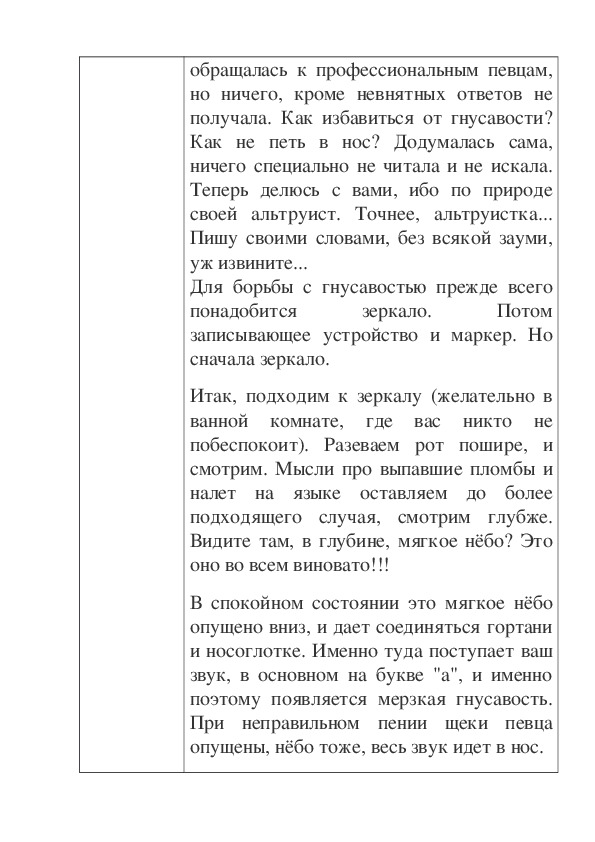 обращалась к профессиональным певцам, но ничего, кроме невнятных ответов не получала. Как избавиться от гнусавости? Как не петь в нос? Додумалась сама, ничего специально не читала и не искала. Теперь делюсь с вами, ибо по природе своей альтруист. Точнее, альтруистка... Пишу своими словами, без всякой зауми, уж извините...
Для борьбы с гнусавостью прежде всего понадобится зеркало. Потом записывающее устройство и маркер. Но сначала зеркало.

Итак, подходим к зеркалу (желательно в ванной комнате, где вас никто не побеспокоит). Разеваем рот пошире, и смотрим. Мысли про выпавшие пломбы и налет на языке оставляем до более подходящего случая, смотрим глубже. Видите там, в глубине, мягкое нёбо? Это оно во всем виновато!!!

В спокойном состоянии это мягкое нёбо опущено вниз, и дает соединяться гортани и носоглотке. Именно туда поступает ваш звук, в основном на букве "а", и именно поэтому появляется мерзкая гнусавость. При неправильном пении щеки певца опущены, нёбо тоже, весь звук идет в нос.